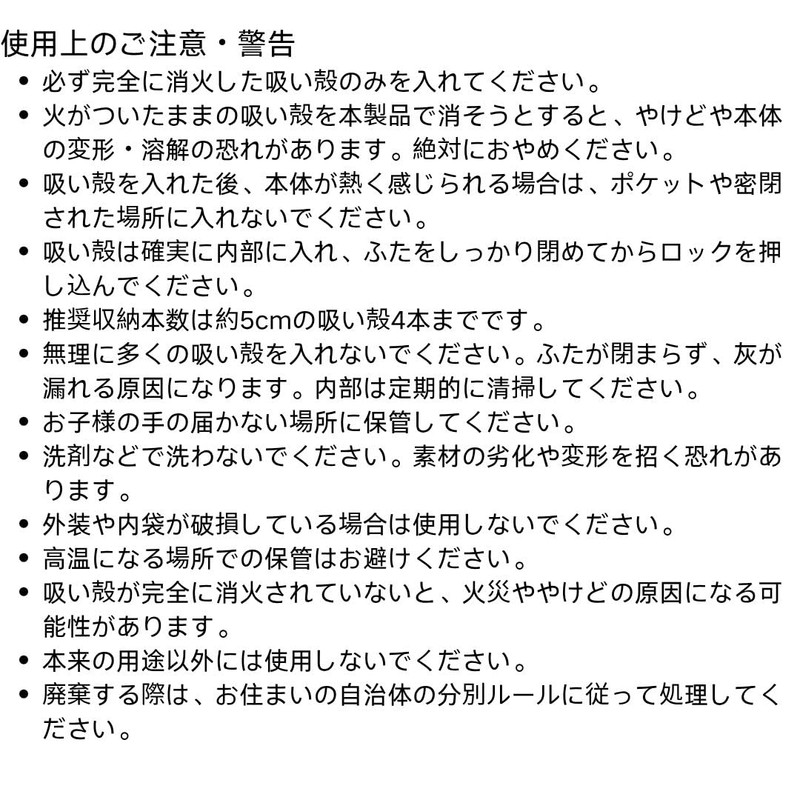 使用上のご注意・警告

• 必ず完全に消火した吸い殻のみを入れてください。
• 火がついたままの吸い殻を本製品で消そうとすると、やけどや本体の変形・溶解の恐れがあります。絶対におやめください。
• 吸い殻を入れた後、本体が熱く感じられる場合は、ポケットや密閉された場所に入れないでください。
• 吸い殻は確実に内部に入れ、ふたをしっかり閉めてからロックを押し込んでください。
• 推奨収納本数は約5cmの吸い殻4本までです。
• 無理に多くの吸い殻を入れないでください。ふたが閉まらず、灰が漏れる原因になります。内部は定期的に清掃してください。
• お子様の手の届かない場所に保管してください。
• 洗剤などで洗わないでください。素材の劣化や変形を招く恐れがあります。
• 外装や内袋が破損している場合は使用しないでください。
• 高温になる場所での保管はお避けください。
• 吸い殻が完全に消火されていないと、火災ややけどの原因になる可能性があります。
• 本来の用途以外には使用しないでください。
• 廃棄する際は、お住まいの自治体の分別ルールに従って処理してください。